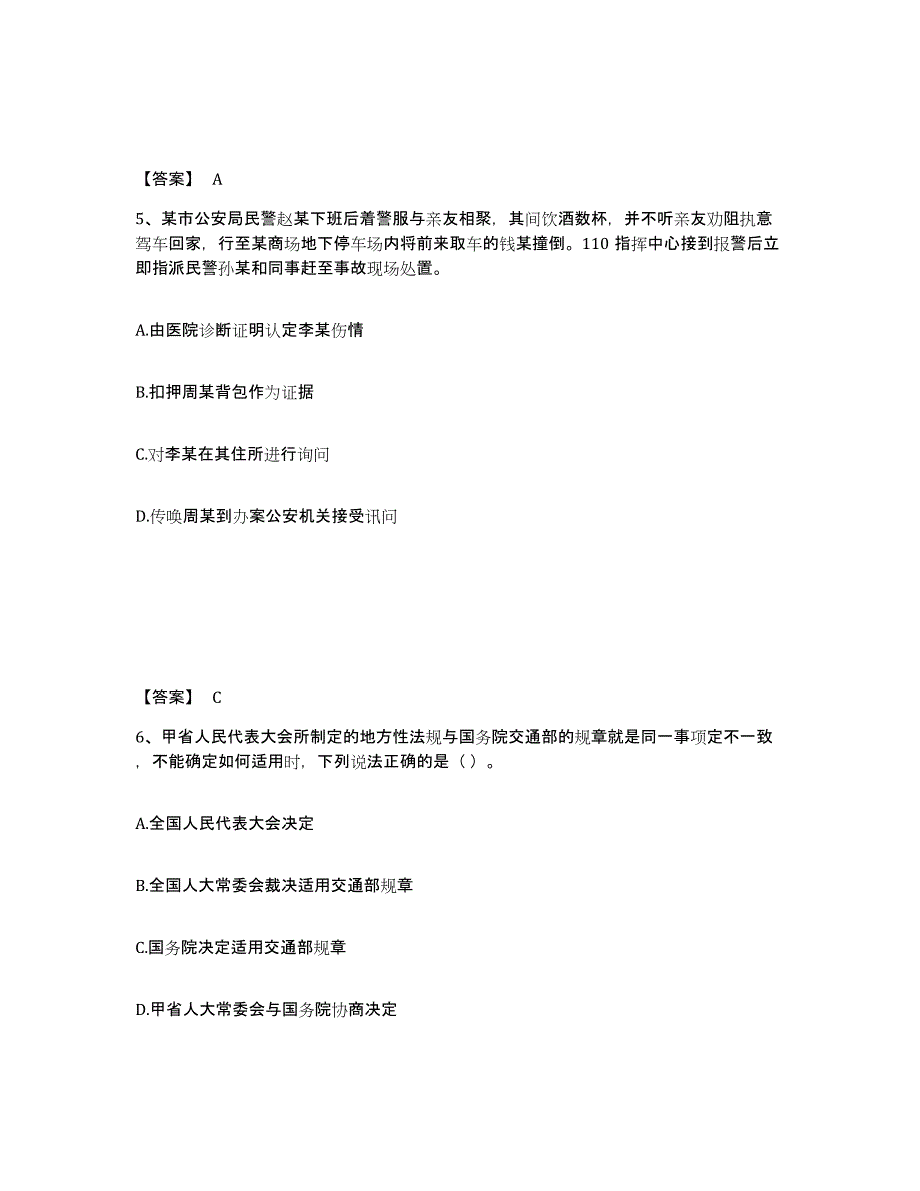 【答案】 A

5、某市公安局民警赵某下班后着警服与亲友相聚，其间饮酒数杯，并不听亲友劝阻执意驾车回家，行至某商场地下停车场内将前来取车的钱某撞倒。110 指挥中心接到报警后立即指派民警孙某和同事赶至事故现场处置。

A.由医院诊断证明认定李某伤情

B.扣押周某背包作为证据

C.对李某在其住所进行询问

D.传唤周某到办案公安机关接受讯问

【答案】 C

6、甲省人民代表大会所制定的地方性法规与国务院交通部的规章就是同一事项定不一致，不能确定如何适用时，下列说法正确的是（ ）。

A.全国人民代表大会决定

B.全国人大常委会裁决适用交通部规章

C.国务院决定适用交通部规章

D.甲省人大常委会与国务院协商决定